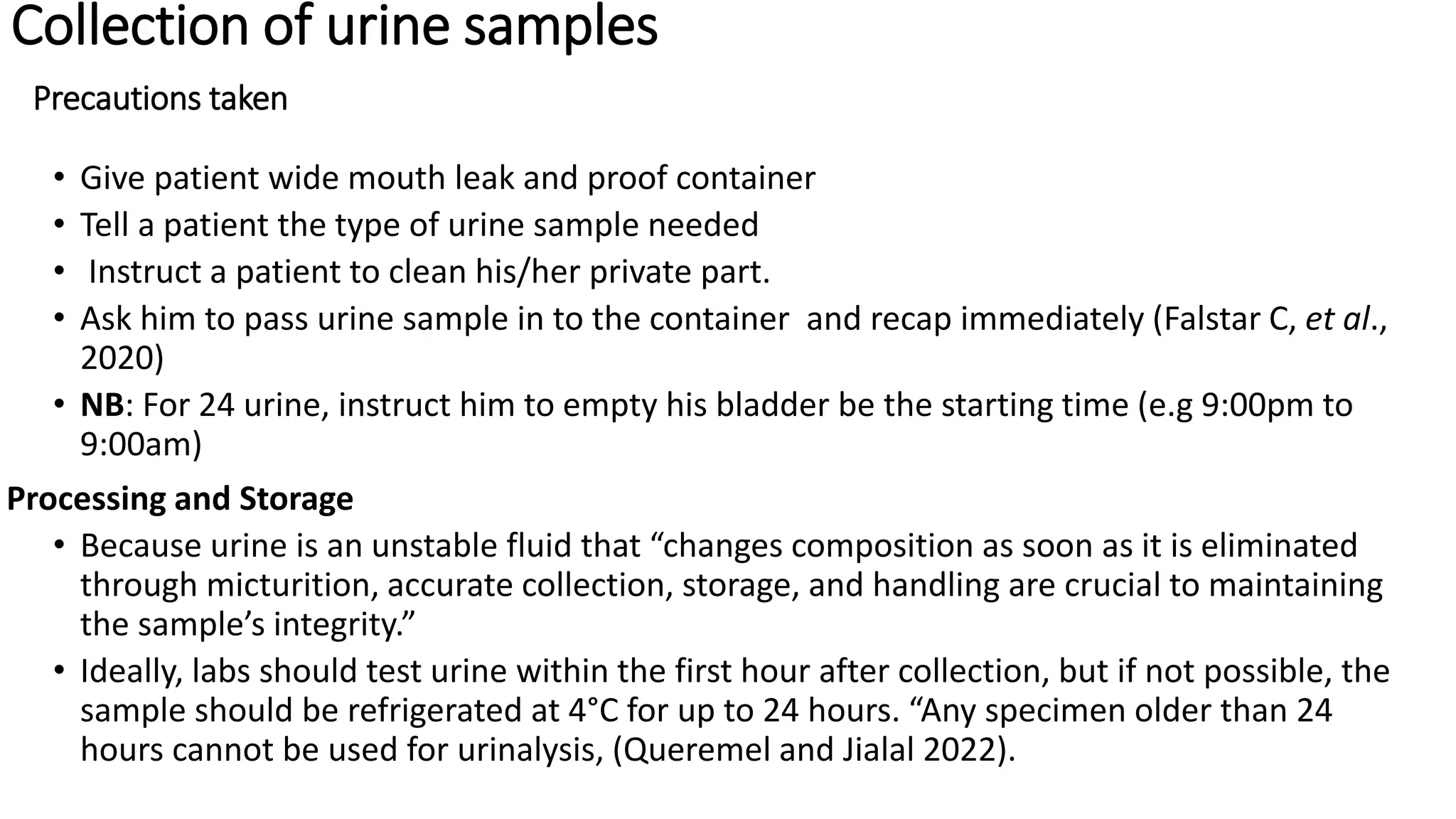 Collection of urine samples

Precautions taken

• Give patient wide mouth leak and proof container
• Tell a patient the type of urine sample needed
• Instruct a patient to clean his/her private part.
• Ask him to pass urine sample in to the container and recap immediately (Falstar C, et al., 2020)
• NB: For 24 urine, instruct him to empty his bladder be the starting time (e.g 9:00pm to 9:00am)

Processing and Storage

• Because urine is an unstable fluid that "changes composition as soon as it is eliminated through micturition, accurate collection, storage, and handling are crucial to maintaining the sample's integrity."
• Ideally, labs should test urine within the first hour after collection, but if not possible, the sample should be refrigerated at 4°C for up to 24 hours. "Any specimen older than 24 hours cannot be used for urinalysis, (Queremel and Jialal 2022).